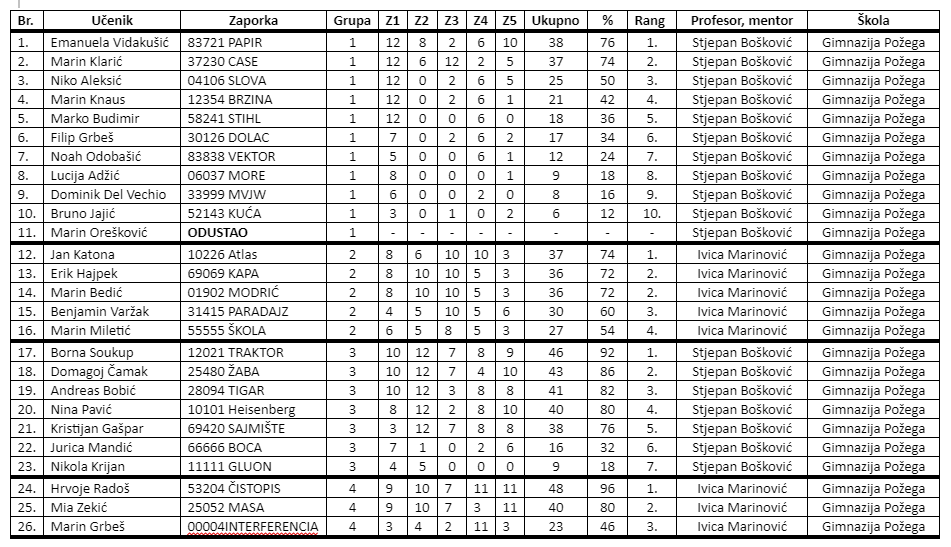 | Br. | Učenik | Zaporka | Grupa | Z1 | Z2 | Z3 | Z4 | Z5 | Ukupno | % | Rang | Profesor, mentor | Škola |
|---|---|---|---|---|---|---|---|---|---|---|---|---|---|
| 1. | Emanuela Vidakušić | 83721 PAPIR | 1 | 12 | 8 | 2 | 6 | 10 | 38 | 76 | 1. | Stjepan Bošković | Gimnazija Požega |
| 2. | Marin Klarić | 37230 CASE | 1 | 12 | 6 | 12 | 2 | 5 | 37 | 74 | 2. | Stjepan Bošković | Gimnazija Požega |
| 3. | Niko Aleksić | 04106 SLOVA | 1 | 12 | 0 | 2 | 6 | 5 | 25 | 50 | 3. | Stjepan Bošković | Gimnazija Požega |
| 4. | Marin Knaus | 12354 BRZINA | 1 | 12 | 0 | 2 | 6 | 1 | 21 | 42 | 4. | Stjepan Bošković | Gimnazija Požega |
| 5. | Marko Budimir | 58241 STIHL | 1 | 12 | 0 | 0 | 6 | 0 | 18 | 36 | 5. | Stjepan Bošković | Gimnazija Požega |
| 6. | Filip Grbeš | 30126 DOLAC | 1 | 7 | 0 | 2 | 6 | 2 | 17 | 34 | 6. | Stjepan Bošković | Gimnazija Požega |
| 7. | Noah Odobašić | 83838 VEKTOR | 1 | 5 | 0 | 0 | 6 | 1 | 12 | 24 | 7. | Stjepan Bošković | Gimnazija Požega |
| 8. | Lucija Adžić | 06037 MORE | 1 | 8 | 0 | 0 | 0 | 1 | 9 | 18 | 8. | Stjepan Bošković | Gimnazija Požega |
| 9. | Dominik Del Vechio | 33999 MVJW | 1 | 6 | 0 | 0 | 2 | 0 | 8 | 16 | 9. | Stjepan Bošković | Gimnazija Požega |
| 10. | Bruno Jajić | 52143 KUĆA | 1 | 3 | 0 | 1 | 0 | 2 | 6 | 12 | 10. | Stjepan Bošković | Gimnazija Požega |
| 11. | Marin Orešković | ODUSTAO | 1 | - | - | - | - | - | - | - | - | Stjepan Bošković | Gimnazija Požega |
| 12. | Jan Katona | 10226 Atlas | 2 | 8 | 6 | 10 | 10 | 3 | 37 | 74 | 1. | Ivica Marinović | Gimnazija Požega |
| 13. | Erik Hajpek | 69069 KAPA | 2 | 8 | 10 | 10 | 5 | 3 | 36 | 72 | 2. | Ivica Marinović | Gimnazija Požega |
| 14. | Marin Bedić | 01902 MODRIĆ | 2 | 8 | 10 | 10 | 5 | 3 | 36 | 72 | 2. | Ivica Marinović | Gimnazija Požega |
| 15. | Benjamin Varžak | 31415 PARADAJZ | 2 | 4 | 5 | 10 | 5 | 6 | 30 | 60 | 3. | Ivica Marinović | Gimnazija Požega |
| 16. | Marin Miletić | 55555 ŠKOLA | 2 | 6 | 5 | 8 | 5 | 3 | 27 | 54 | 4. | Ivica Marinović | Gimnazija Požega |
| 17. | Borna Soukup | 12021 TRAKTOR | 3 | 10 | 12 | 7 | 8 | 9 | 46 | 92 | 1. | Stjepan Bošković | Gimnazija Požega |
| 18. | Domagoj Čamak | 25480 ŽABA | 3 | 10 | 12 | 7 | 4 | 10 | 43 | 86 | 2. | Stjepan Bošković | Gimnazija Požega |
| 19. | Andreas Bobić | 28094 TIGAR | 3 | 10 | 12 | 3 | 8 | 8 | 41 | 82 | 3. | Stjepan Bošković | Gimnazija Požega |
| 20. | Nina Pavić | 10101 Heisenberg | 3 | 8 | 12 | 2 | 8 | 10 | 40 | 80 | 4. | Stjepan Bošković | Gimnazija Požega |
| 21. | Kristijan Gašpar | 69420 SAJMIŠTE | 3 | 3 | 12 | 7 | 8 | 8 | 38 | 76 | 5. | Stjepan Bošković | Gimnazija Požega |
| 22. | Jurica Mandić | 66666 BOCA | 3 | 7 | 1 | 0 | 2 | 6 | 16 | 32 | 6. | Stjepan Bošković | Gimnazija Požega |
| 23. | Nikola Krijan | 11111 GLUON | 3 | 4 | 5 | 0 | 0 | 0 | 9 | 18 | 7. | Stjepan Bošković | Gimnazija Požega |
| 24. | Hrvoje Radoš | 53204 ČISTOPIS | 4 | 9 | 10 | 7 | 11 | 11 | 48 | 96 | 1. | Ivica Marinović | Gimnazija Požega |
| 25. | Mia Zekić | 25052 MASA | 4 | 9 | 10 | 7 | 3 | 11 | 40 | 80 | 2. | Ivica Marinović | Gimnazija Požega |
| 26. | Marin Grbeš | 00004INTERFERENCIA | 4 | 3 | 4 | 2 | 11 | 3 | 23 | 46 | 3. | Ivica Marinović | Gimnazija Požega |